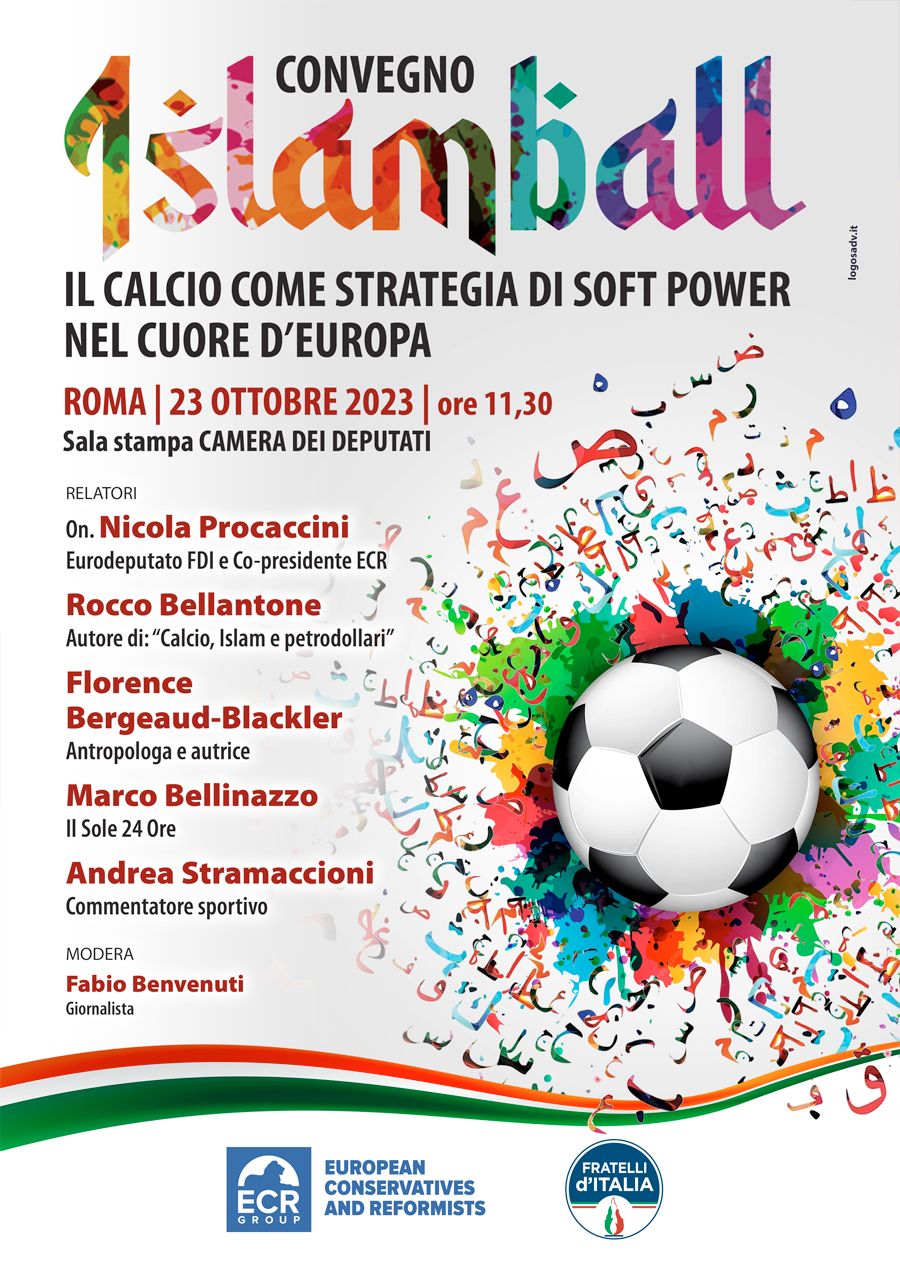 CONVEGNO

Islamball

IL CALCIO COME STRATEGIA DI SOFT POWER NEL CUORE D'EUROPA

ROMA | 23 OTTOBRE 2023 | ore 11,30

Sala stampa CAMERA DEI DEPUTATI

RELATORI

On. Nicola Procaccini
Eurodeputato FDI e Co-presidente ECR

Rocco Bellantone
Autore di: "Calcio, Islam e petrodollari"

Florence Bergeaud-Blackler
Antropologa e autrice

Marco Bellinazzo
Il Sole 24 Ore

Andrea Stramaccioni
Commentatore sportivo

MODERA

Fabio Benvenuti
Giornalista

logosadv.it

ECR GROUP
EUROPEAN CONSERVATIVES AND REFORMISTS

FRATELLI d'ITALIA